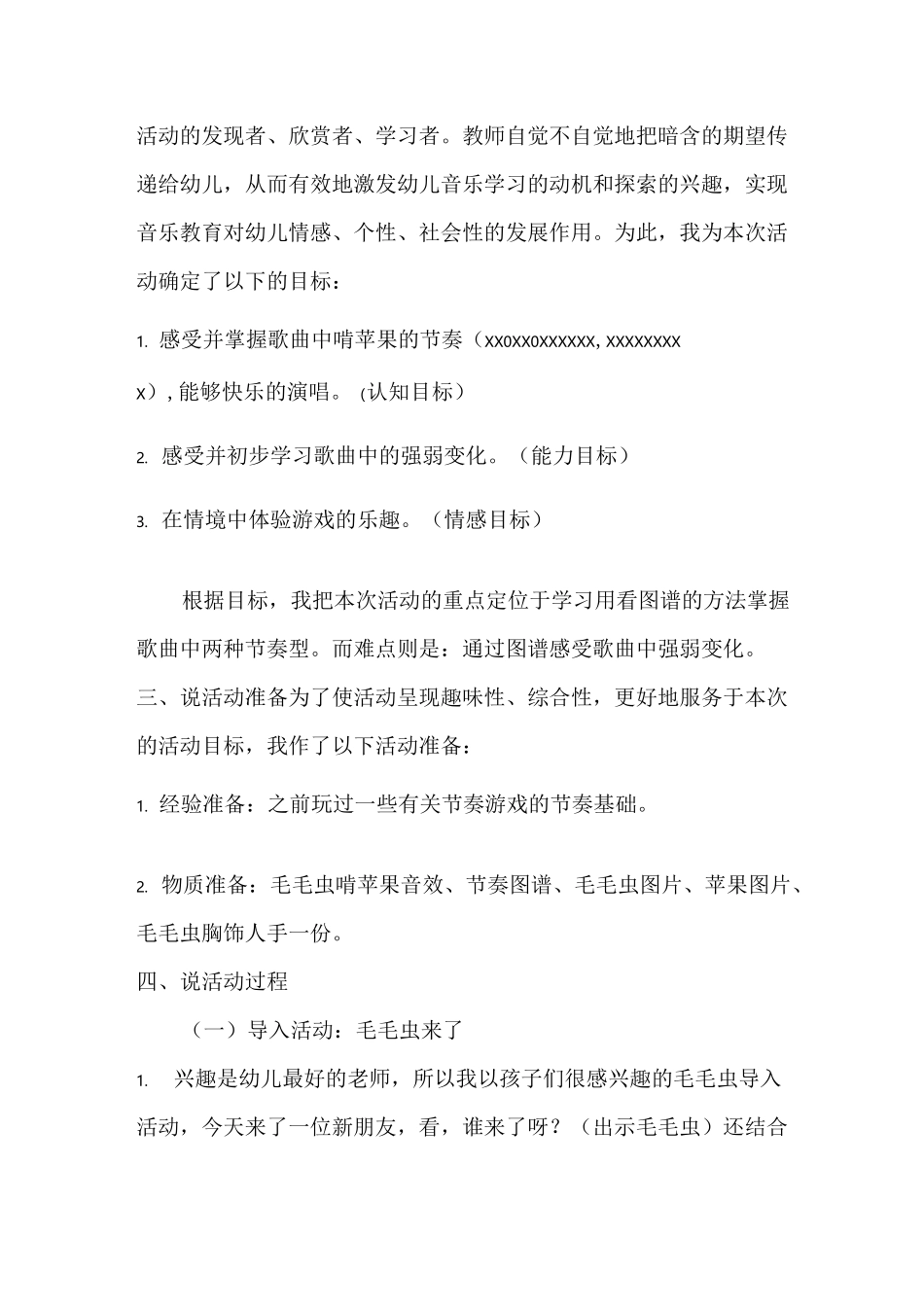 活动的发现者、欣赏者、学习者。教师自觉不自觉地把暗含的期望传递给幼儿，从而有效地激发幼儿音乐学习的动机和探索的兴趣，实现音乐教育对幼儿情感、个性、社会性的发展作用。为此，我为本次活动确定了以下的目标：

1. 感受并掌握歌曲中啃苹果的节奏（xx0xx0xxxxxx, xxxxxxxx x）, 能够快乐的演唱。(认知目标）

2. 感受并初步学习歌曲中的强弱变化。（能力目标）

3. 在情境中体验游戏的乐趣。（情感目标）

根据目标，我把本次活动的重点定位于学习用看图谱的方法掌握歌曲中两种节奏型。而难点则是：通过图谱感受歌曲中强弱变化。

三、说活动准备为了使活动呈现趣味性、综合性，更好地服务于本次的活动目标，我作了以下活动准备：

1. 经验准备：之前玩过一些有关节奏游戏的节奏基础。

2. 物质准备：毛毛虫啃苹果音效、节奏图谱、毛毛虫图片、苹果图片、毛毛虫胸饰人手一份。

四、说活动过程

（一）导入活动：毛毛虫来了

1. 兴趣是幼儿最好的老师，所以我以孩子们很感兴趣的毛毛虫导入活动，今天来了一位新朋友，看，谁来了呀？（出示毛毛虫）还结合